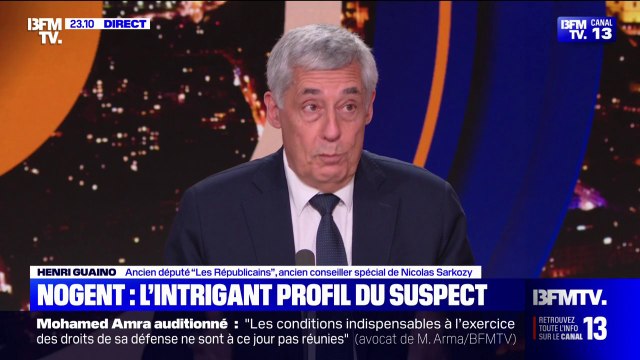 BFM TV. 23.10 DIRECT

BFM TV. CANAL 13

HENRI GUAINO Ancien député "Les Républicains", ancien conseiller spécial de Nicolas Sarkozy

NOGENT : L'INTRIGANT PROFIL DU SUSPECT

BFMTV.

Mohamed Amra auditionné : "Les conditions indispensables à l'exercice des droits de sa défense ne sont à ce jour pas réunies" (avocat de M. Arma/BFMTV)

RETROUVEZ TOUTE L'INFO SUR LE CANAL 13